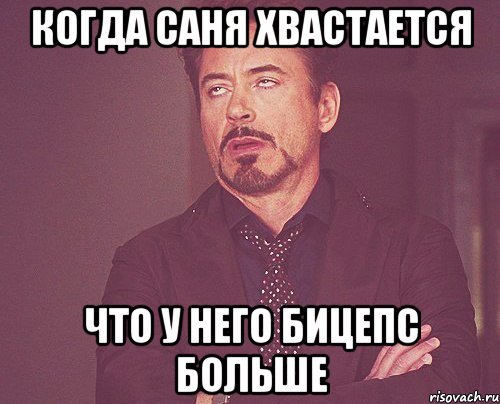 КОГДА САНЯ ХВАСТАЕТСЯ

ЧТО У НЕГО БИЦЕПС БОЛЬШЕ

risovach.ru